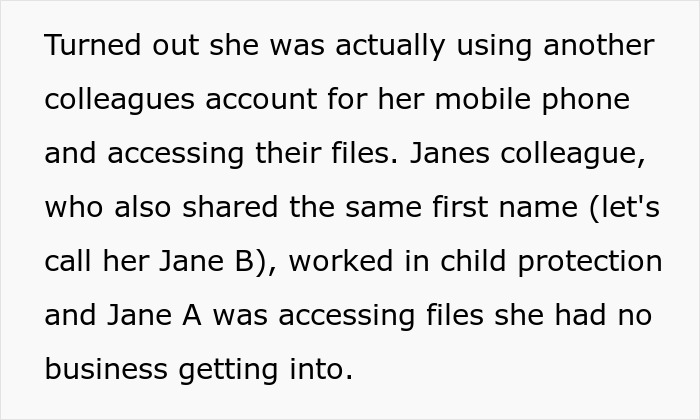 Turned out she was actually using another colleagues account for her mobile phone and accessing their files. Janes colleague, who also shared the same first name (let's call her Jane B), worked in child protection and Jane A was accessing files she had no business getting into.